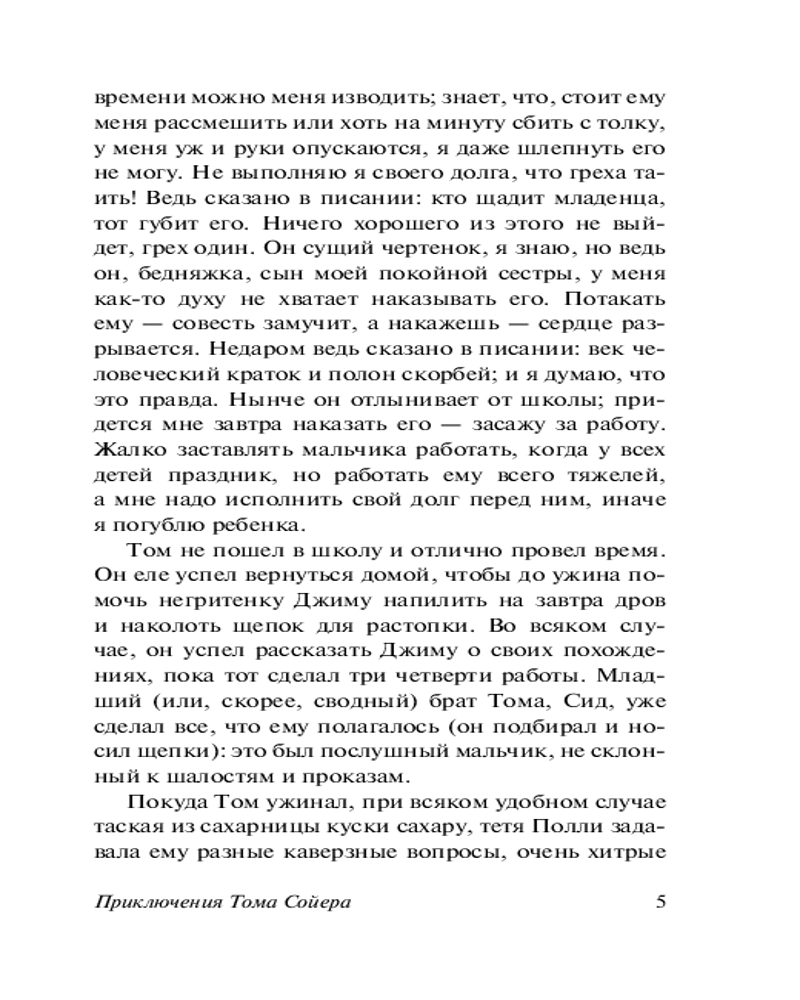 времени можно меня изводить; знает, что, стоит ему меня рассмешить или хоть на минуту сбить с толку, у меня уж и руки опускаются, я даже шлепнуть его не могу. Не выполняю я своего долга, что греха таить! Ведь сказано в писании: кто щадит младенца, тот губит его. Ничего хорошего из этого не выйдет, грех один. Он сущий чертенок, я знаю, но ведь он, бедняжка, сын моей покойной сестры, у меня как-то духу не хватает наказывать его. Потакать ему — совесть замучит, а накажешь — сердце разрывается. Недаром ведь сказано в писании: век человеческий краток и полон скорбей; и я думаю, что это правда. Нынче он отлынивает от школы; придется мне завтра наказать его — засажу за работу. Жалко заставлять мальчика работать, когда у всех детей праздник, но работать ему всего тяжелей, а мне надо исполнить свой долг перед ним, иначе я погублю ребенка.

Том не пошел в школу и отлично провел время. Он еле успел вернуться домой, чтобы до ужина помочь негритенку Джиму напилить на завтра дров и наколоть щепок для растопки. Во всяком случае, он успел рассказать Джиму о своих похождениях, пока тот сделал три четверти работы. Младший (или, скорее, сводный) брат Тома, Сид, уже сделал все, что ему полагалось (он подбирал и носил щепки): это был послушный мальчик, не склонный к шалостям и проказам.

Покуда Том ужинал, при всяком удобном случае таская из сахарницы куски сахару, тетя Полли задавала ему разные каверзные вопросы, очень хитрые

Приключения Тома Сойера 5